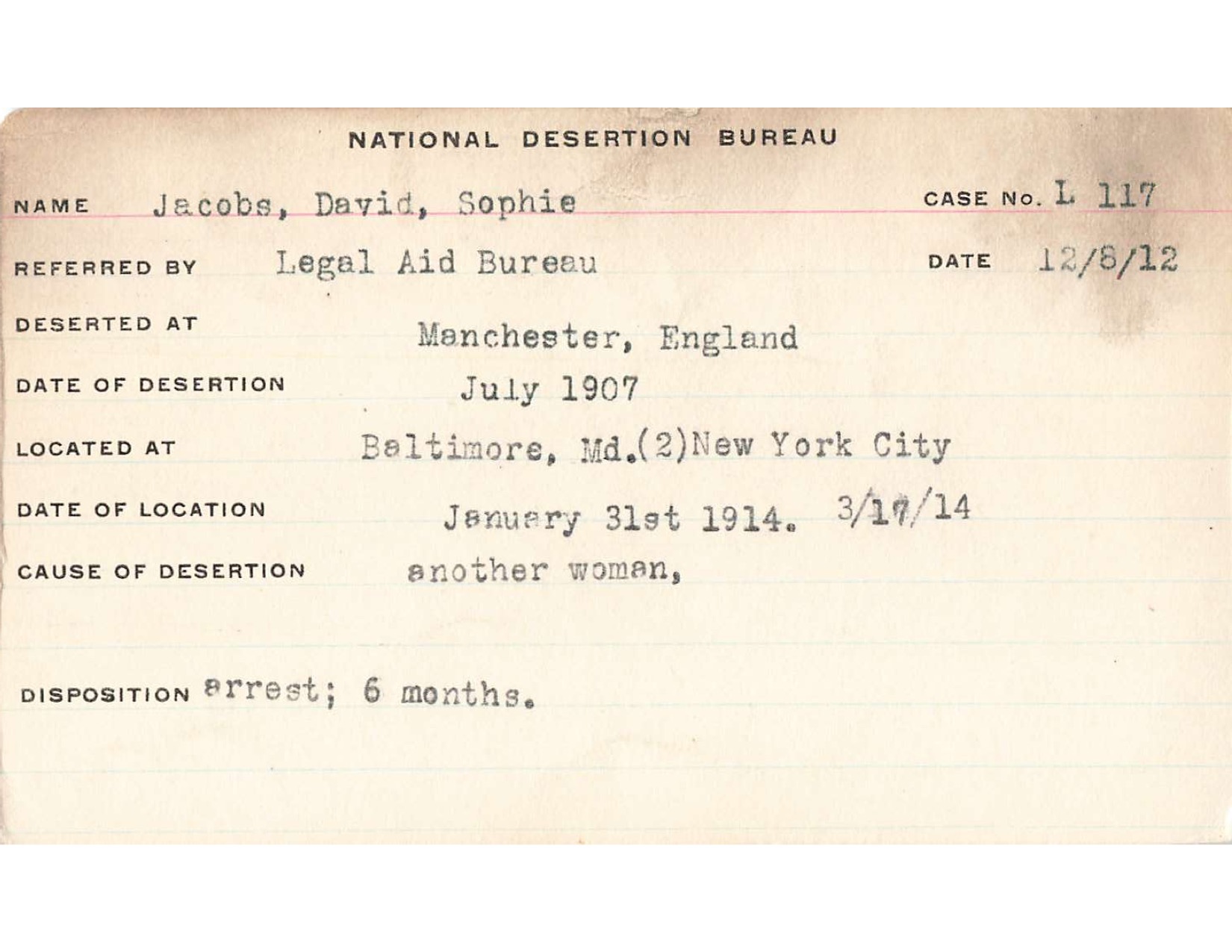 NATIONAL DESERTION BUREAU

NAME Jacobs, David, Sophie CASE NO. L 117

REFERRED BY Legal Aid Bureau DATE 12/8/12

DESERTED AT Manchester, England

DATE OF DESERTION July 1907

LOCATED AT Baltimore, Md.(2)New York City

DATE OF LOCATION January 31st 1914. 3/17/14

CAUSE OF DESERTION another woman,

DISPOSITION arrest; 6 months.